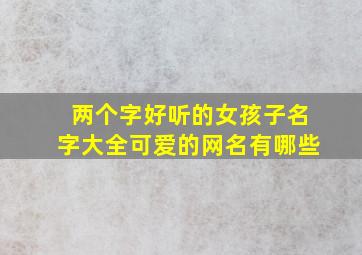 两个字好听的女孩子名字大全可爱的网名有哪些